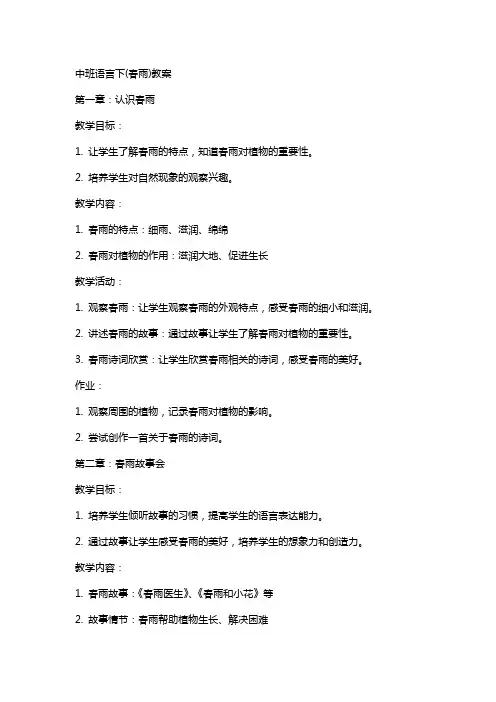 中班语言下(春雨)教案

第一章：认识春雨

教学目标：

1. 让学生了解春雨的特点，知道春雨对植物的重要性。

2. 培养学生对自然现象的观察兴趣。

教学内容：

1. 春雨的特点：细雨、滋润、绵绵

2. 春雨对植物的作用：滋润大地、促进生长

教学活动：

1. 观察春雨：让学生观察春雨的外观特点，感受春雨的细小和滋润。

2. 讲述春雨的故事：通过故事让学生了解春雨对植物的重要性。

3. 春雨诗词欣赏：让学生欣赏春雨相关的诗词，感受春雨的美好。

作业：

1. 观察周围的植物，记录春雨对植物的影响。

2. 尝试创作一首关于春雨的诗词。

第二章：春雨故事会

教学目标：

1. 培养学生倾听故事的习惯，提高学生的语言表达能力。

2. 通过故事让学生感受春雨的美好，培养学生的想象力和创造力。

教学内容：

1. 春雨故事：《春雨医生》、《春雨和小花》等

2. 故事情节：春雨帮助植物生长、解决困难